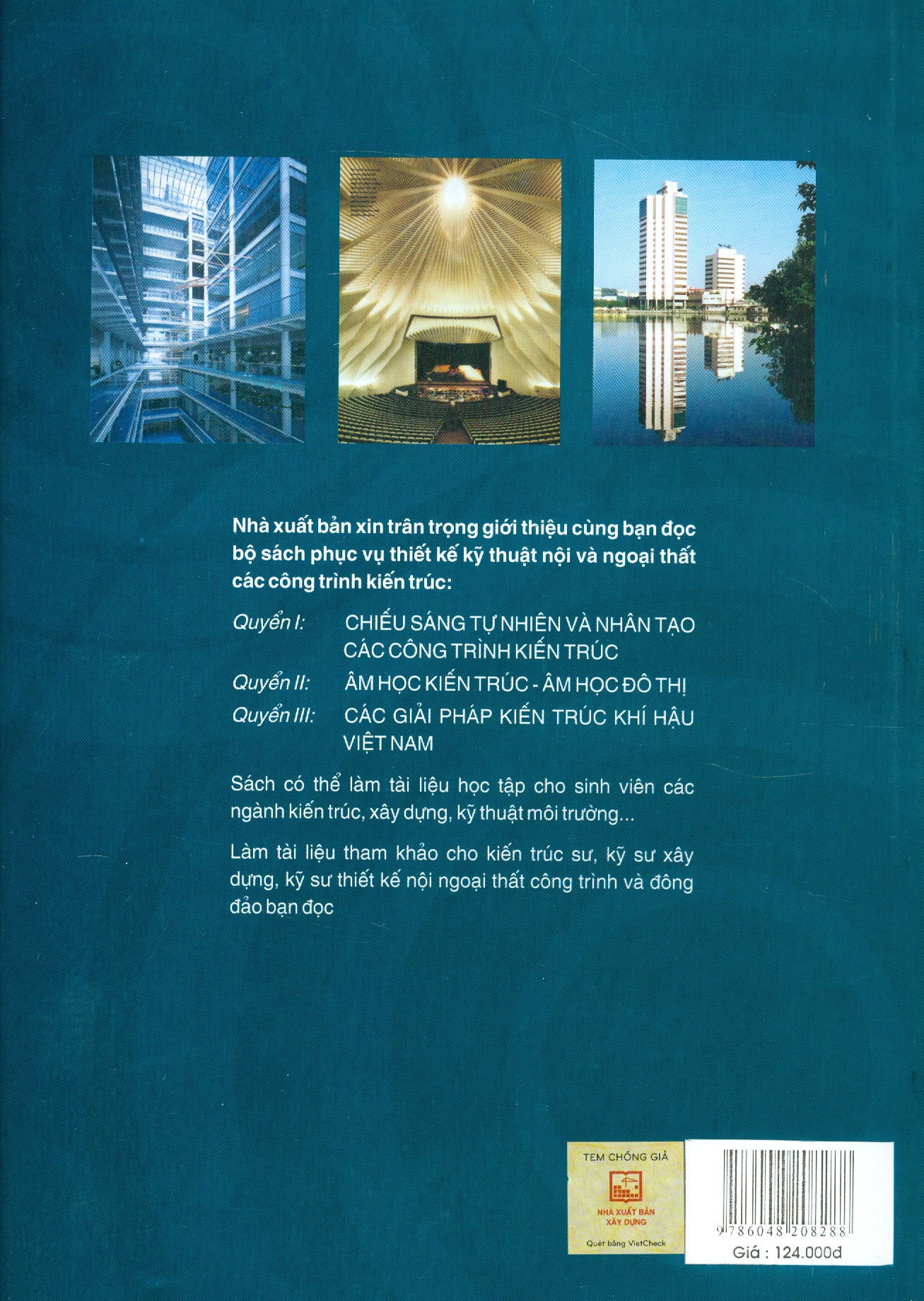 Nhà xuất bản xin trân trọng giới thiệu cùng bạn đọc bộ sách phục vụ thiết kế kỹ thuật nội và ngoại thất các công trình kiến trúc:

Quyển I: CHIẾU SÁNG TỰ NHIÊN VÀ NHÂN TẠO CÁC CÔNG TRÌNH KIẾN TRÚC

Quyển II: ÂM HỌC KIẾN TRÚC - ÂM HỌC ĐÔ THỊ

Quyển III: CÁC GIẢI PHÁP KIẾN TRÚC KHÍ HẬU VIỆT NAM

Sách có thể làm tài liệu học tập cho sinh viên các ngành kiến trúc, xây dựng, kỹ thuật môi trường...

Làm tài liệu tham khảo cho kiến trúc sư, kỹ sư xây dựng, kỹ sư thiết kế nội ngoại thất công trình và đông đảo bạn đọc

TEM CHỐNG GIẢ
NHÀ XUẤT BẢN XÂY DỰNG
Quét bằng VietCheck

9 786048 208288
Giá : 124.000đ